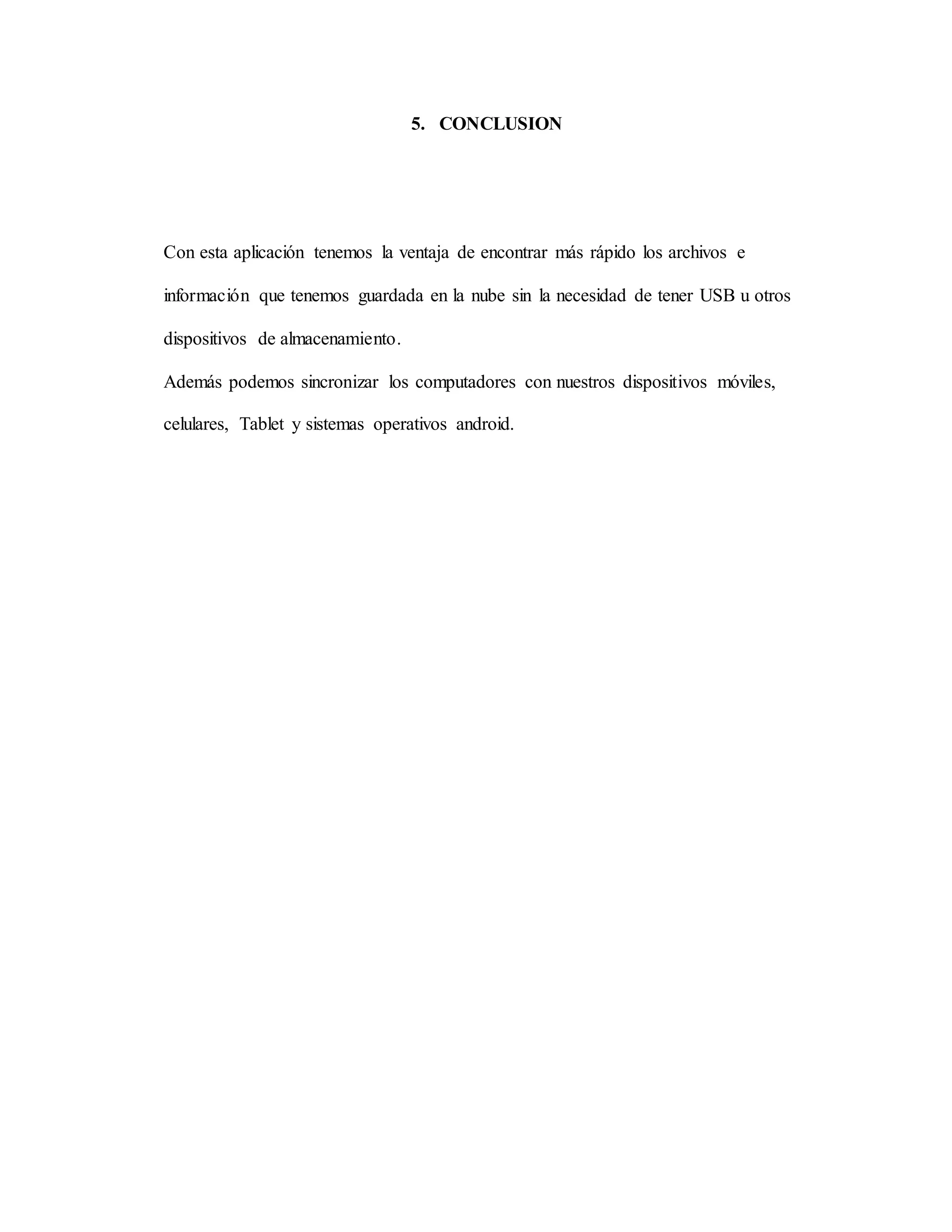 5. CONCLUSION

Con esta aplicación tenemos la ventaja de encontrar más rápido los archivos e información que tenemos guardada en la nube sin la necesidad de tener USB u otros dispositivos de almacenamiento.

Además podemos sincronizar los computadores con nuestros dispositivos móviles, celulares, Tablet y sistemas operativos android.